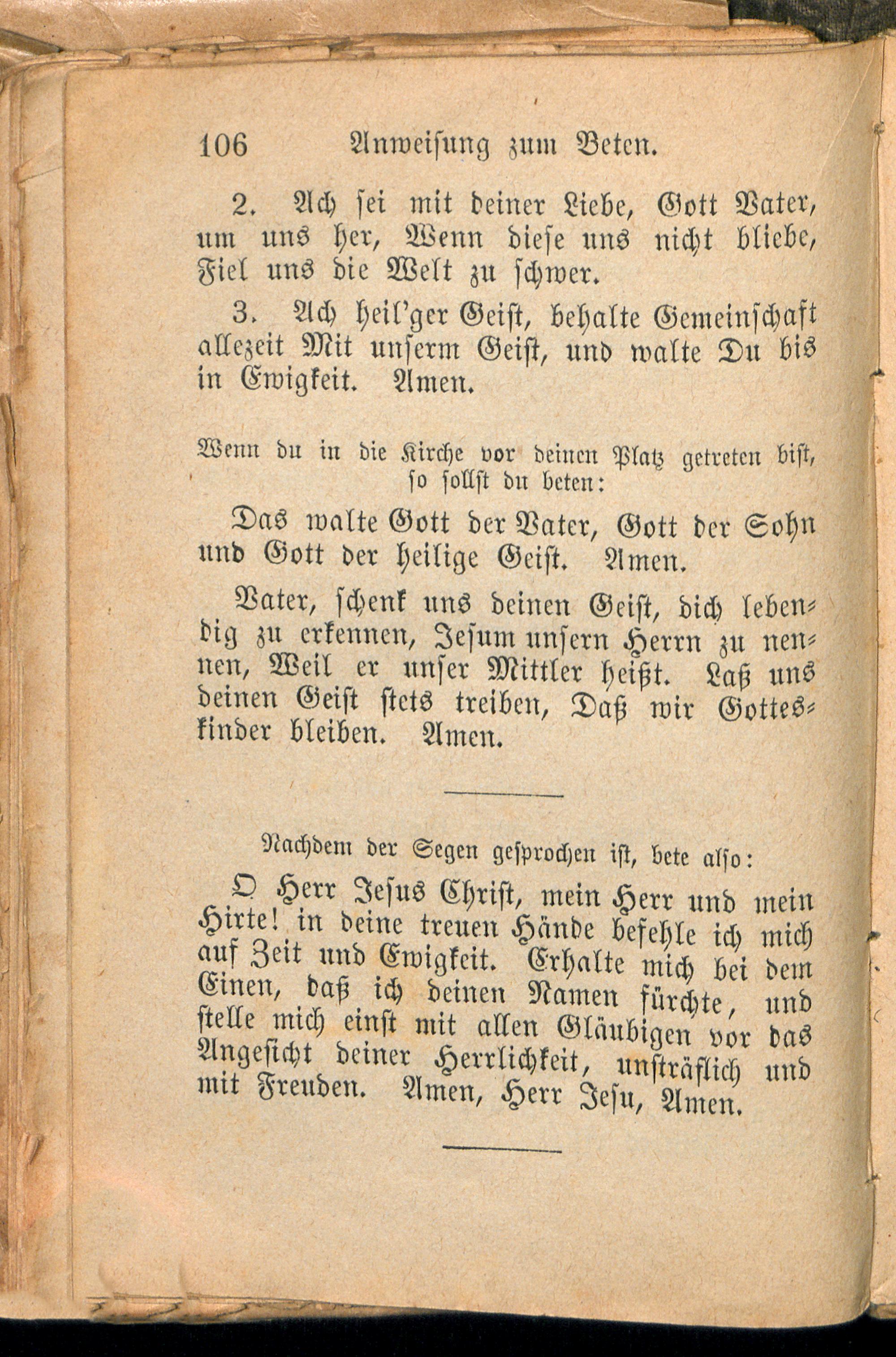 106 Anweisung zum Beten.

2. Ach sei mit deiner Liebe, Gott Vater, um uns her, Wenn diese uns nicht bliebe, Fiel uns die Welt zu schwer.

3. Ach heil'ger Geist, behalte Gemeinschaft allezeit Mit unserm Geist, und walte Du bis in Ewigkeit. Amen.

Wenn du in die Kirche vor deinen Platz getreten bist, so sollst du beten:

Das walte Gott der Vater, Gott der Sohn und Gott der heilige Geist. Amen.

Vater, schenk uns deinen Geist, dich lebendig zu erkennen, Jesum unsern Herrn zu nennen, Weil er unser Mittler heißt. Laß uns deinen Geist stets treiben, Daß wir Gotteskinder bleiben. Amen.

Nachdem der Segen gesprochen ist, bete also:

O Herr Jesus Christ, mein Herr und mein Hirte! in deine treuen Hände befehle ich mich auf Zeit und Ewigkeit. Erhalte mich bei dem Einen, daß ich deinen Namen fürchte, und stelle mich einst mit allen Gläubigen vor das Angesicht deiner Herrlichkeit, unsträflich und mit Freuden. Amen, Herr Jesu, Amen.